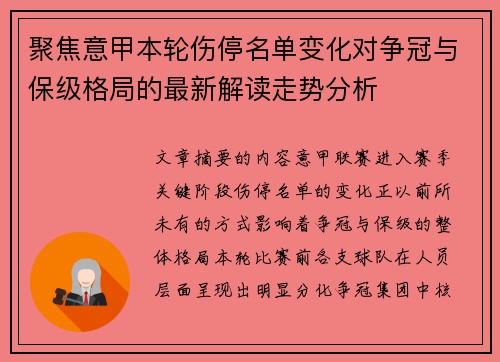 聚焦意甲本轮伤停名单变化对争冠与保级格局的最新解读走势分析

文章摘要的内容意甲联赛进入赛季关键阶段伤停名单的变化正以前所未有的方式影响着争冠与保级的整体格局本轮比赛前各支球队在人员层面呈现出明显分化争冠集团中核